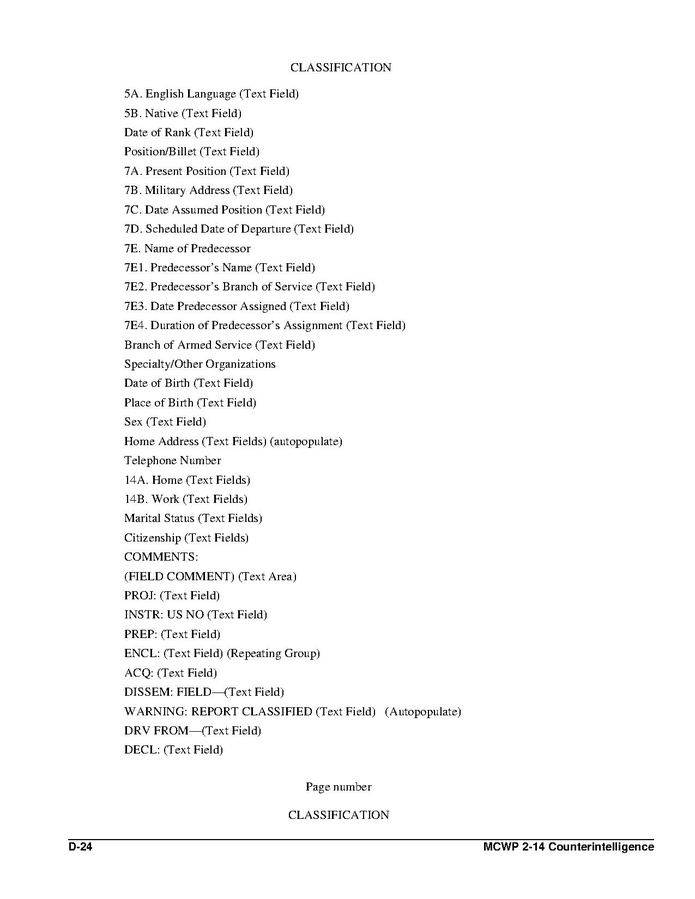 CLASSIFICATION

5A. English Language (Text Field)
5B. Native (Text Field)
Date of Rank (Text Field)
Position/Billet (Text Field)
7A. Present Position (Text Field)
7B. Military Address (Text Field)
7C. Date Assumed Position (Text Field)
7D. Scheduled Date of Departure (Text Field)
7E. Name of Predecessor
7E1. Predecessor's Name (Text Field)
7E2. Predecessor's Branch of Service (Text Field)
7E3. Date Predecessor Assigned (Text Field)
7E4. Duration of Predecessor's Assignment (Text Field)
Branch of Armed Service (Text Field)
Specialty/Other Organizations
Date of Birth (Text Field)
Place of Birth (Text Field)
Sex (Text Field)
Home Address (Text Fields) (autopopulate)
Telephone Number
14A. Home (Text Fields)
14B. Work (Text Fields)
Marital Status (Text Fields)
Citizenship (Text Fields)
COMMENTS:
(FIELD COMMENT) (Text Area)
PROJ: (Text Field)
INSTR: US NO (Text Field)
PREP: (Text Field)
ENCL: (Text Field) (Repeating Group)
ACQ: (Text Field)
DISSEM: FIELD—(Text Field)
WARNING: REPORT CLASSIFIED (Text Field) (Autopopulate)
DRV FROM—(Text Field)
DECL: (Text Field)

Page number

CLASSIFICATION

D-24 MCWP 2-14 Counterintelligence